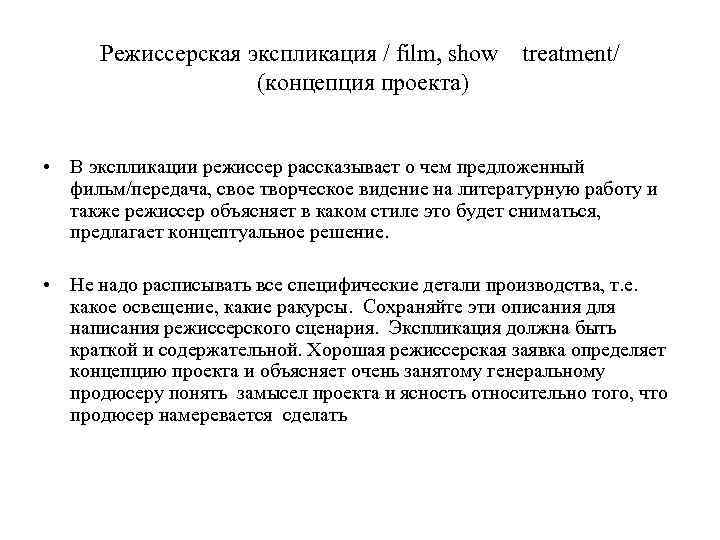 Режиссерская экспликация / film, show treatment/ (концепция проекта)

• В экспликации режиссер рассказывает о чем предложенный фильм/передача, свое творческое видение на литературную работу и также режиссер объясняет в каком стиле это будет сниматься, предлагает концептуальное решение.

• Не надо расписывать все специфические детали производства, т.е. какое освещение, какие ракурсы. Сохраняйте эти описания для написания режиссерского сценария. Экспликация должна быть краткой и содержательной. Хорошая режиссерская заявка определяет концепцию проекта и объясняет очень занятому генеральному продюсеру понять замысел проекта и ясность относительно того, что продюсер намеревается сделать